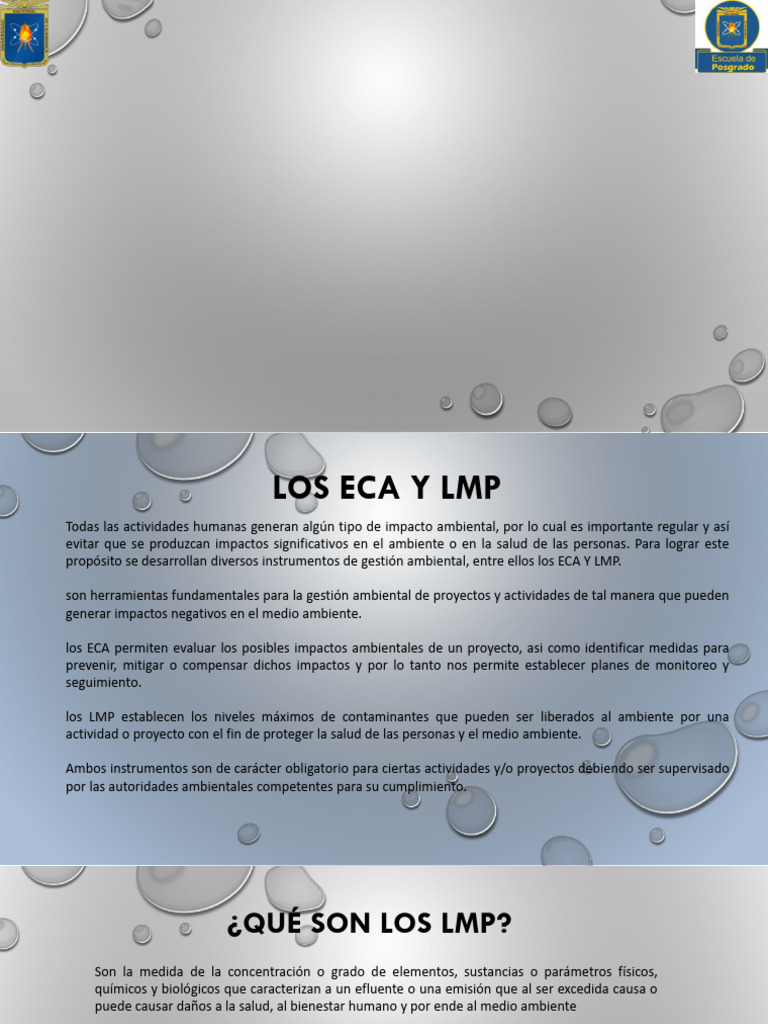 Escuela de Posgrado

LOS ECA Y LMP

Todas las actividades humanas generan algún tipo de impacto ambiental, por lo cual es importante regular y así evitar que se produzcan impactos significativos en el ambiente o en la salud de las personas. Para lograr este propósito se desarrollan diversos instrumentos de gestión ambiental, entre ellos los ECA Y LMP.

son herramientas fundamentales para la gestión ambiental de proyectos y actividades de tal manera que pueden generar impactos negativos en el medio ambiente.

los ECA permiten evaluar los posibles impactos ambientales de un proyecto, asi como identificar medidas para prevenir, mitigar o compensar dichos impactos y por lo tanto nos permite establecer planes de monitoreo y seguimiento.

los LMP establecen los niveles máximos de contaminantes que pueden ser liberados al ambiente por una actividad o proyecto con el fin de proteger la salud de las personas y el medio ambiente.

Ambos instrumentos son de carácter obligatorio para ciertas actividades y/o proyectos debiendo ser supervisado por las autoridades ambientales competentes para su cumplimiento.

¿QUÉ SON LOS LMP?

Son la medida de la concentración o grado de elementos, sustancias o parámetros físicos, químicos y biológicos que caracterizan a un efluente o una emisión que al ser excedida causa o puede causar daños a la salud, al bienestar humano y por ende al medio ambiente